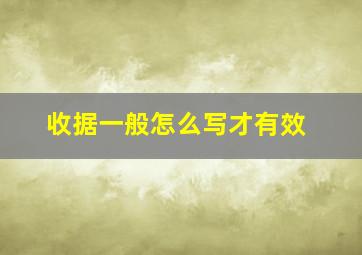 收据一般怎么写才有效